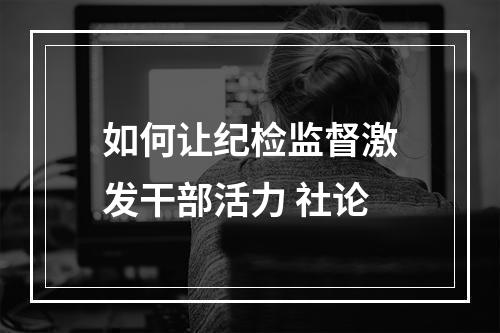 如何让纪检监督激发干部活力 社论